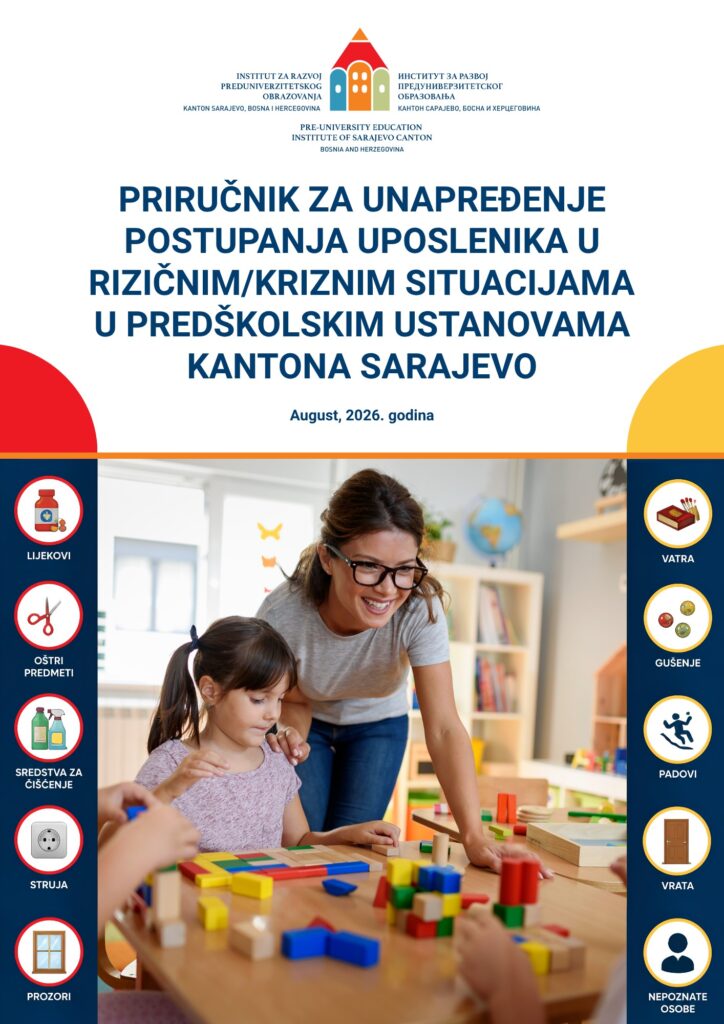 INSTITUT ZA RAZVOJ PREDUNIVERZITETSKOG OBRAZOVANJA
KANTON SARAJEVO, BOSNA I HERCEGOVINA

ИНСТИТУТ ЗА РАЗВОЈ ПРЕДУНИВЕРЗИТЕТСКОГ ОБРАЗОВАЊА
КАНТОН САРАЈЕВО, БОСНА И ХЕРЦЕГОВИНА

PRE-UNIVERSITY EDUCATION INSTITUTE OF SARAJEVO CANTON
BOSNIA AND HERZEGOVINA

PRIRUČNIK ZA UNAPREĐENJE POSTUPANJA UPOSLENIKA U RIZIČNIM/KRIZNIM SITUACIJAMA U PREDŠKOLSKIM USTANOVAMA KANTONA SARAJEVO

August, 2026. godina

LIJEKOVI

OŠTRI PREDMETI

SREDSTVA ZA ČIŠĆENJE

STRUJA

PROZORI

VATRA

GUŠENJE

PADOVI

VRATA

NEPOZNATE OSOBE